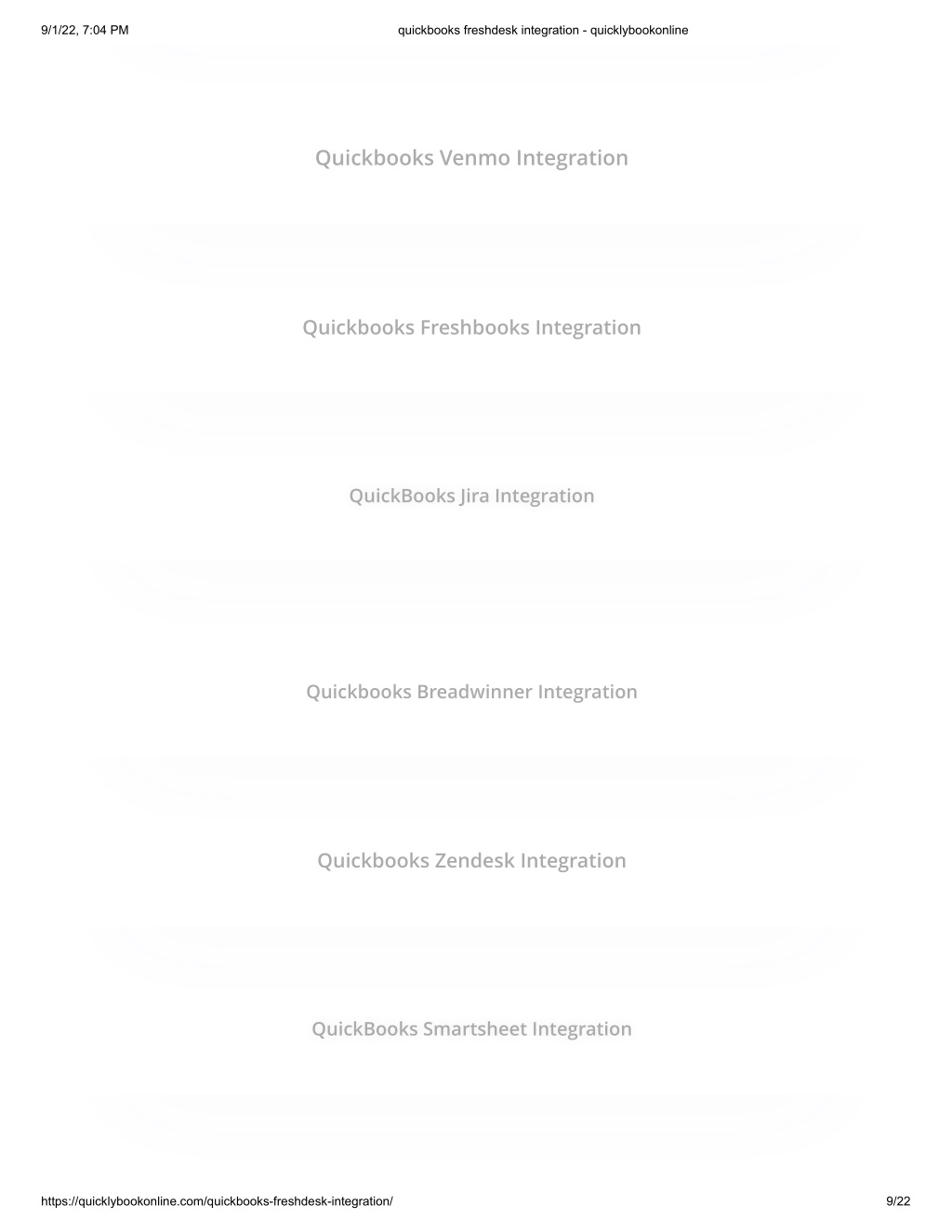 9/1/22, 7:04 PM

quickbooks freshdesk integration - quicklybookonline

Quickbooks Venmo Integration

Quickbooks Freshbooks Integration

QuickBooks Jira Integration

Quickbooks Breadwinner Integration

Quickbooks Zendesk Integration

QuickBooks Smartsheet Integration

https://quicklybookonline.com/quickbooks-freshdesk-integration/

9/22